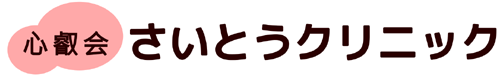 心叡会 さいとうクリニック